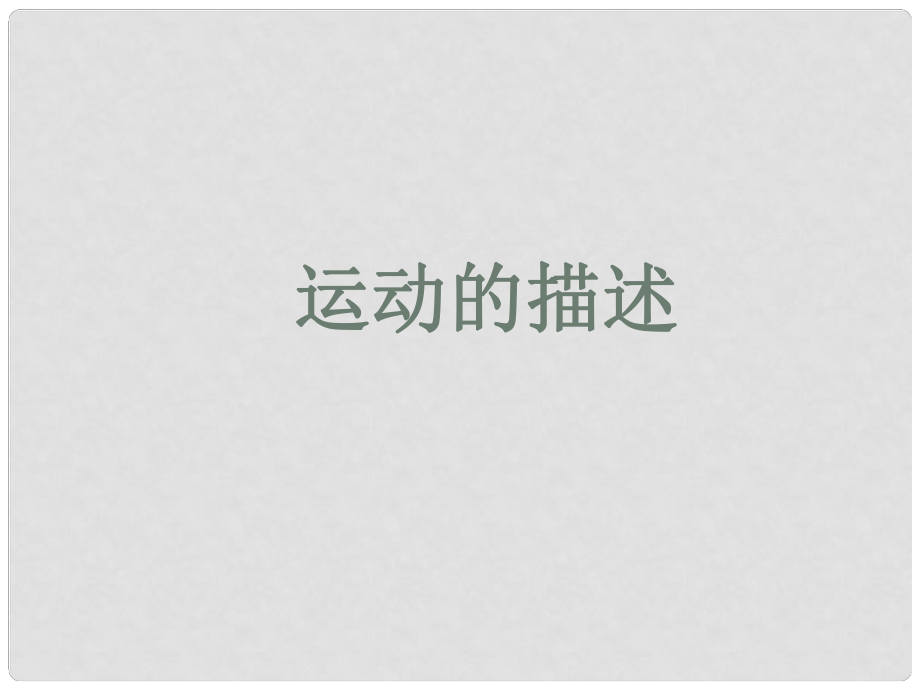 运动的描述